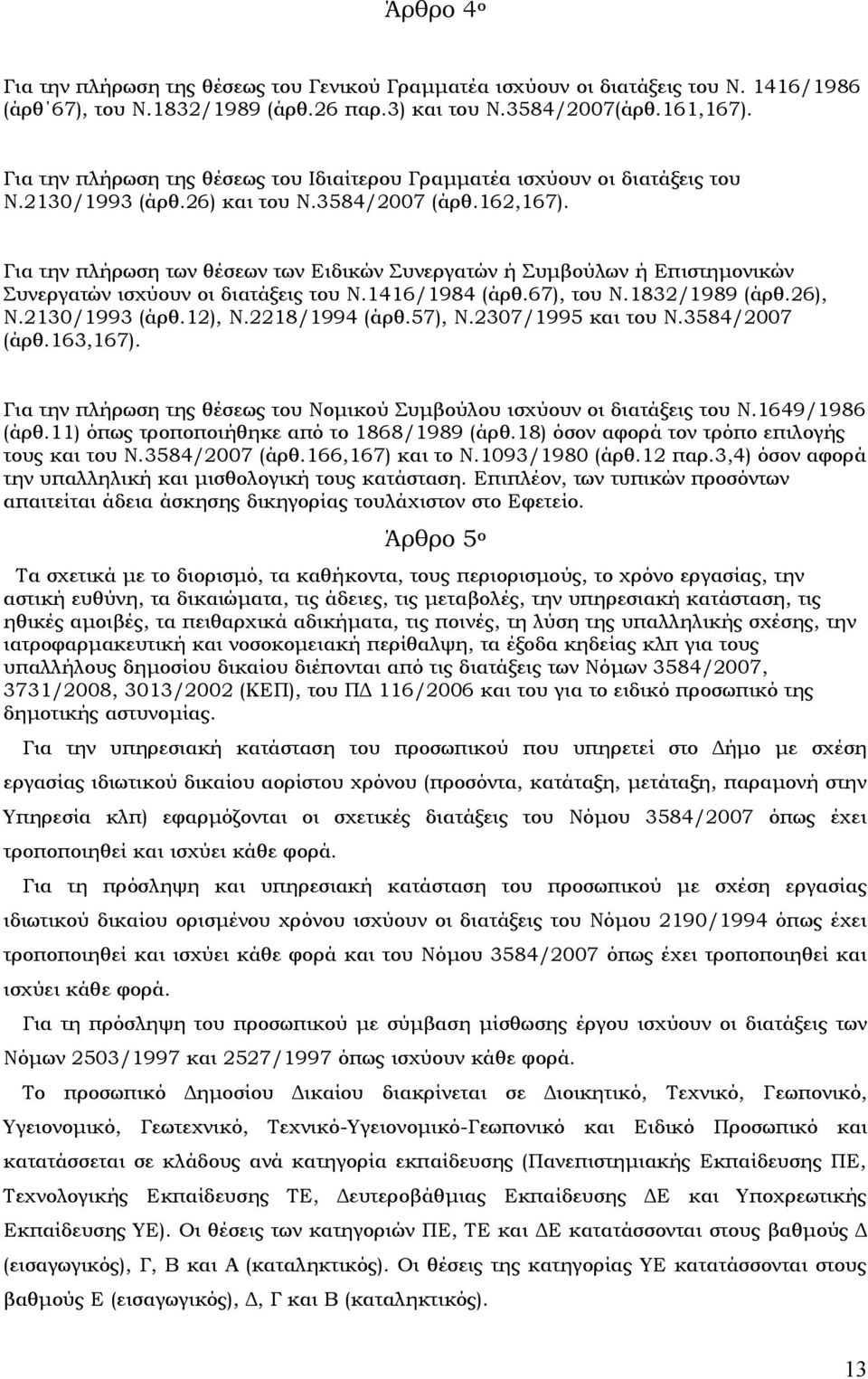 Άρθρο 4ο

Για την πλήρωση της θέσεως του Γενικού Γραμματέα ισχύουν οι διατάξεις του Ν. 1416/1986 (άρθ΄67), του Ν.1832/1989 (άρθ.26 παρ.3) και του Ν.3584/2007(άρθ.161,167).

Για την πλήρωση της θέσεως του Ιδιαίτερου Γραμματέα ισχύουν οι διατάξεις του Ν.2130/1993 (άρθ.26) και του Ν.3584/2007 (άρθ.162,167).

Για την πλήρωση των θέσεων των Ειδικών Συνεργατών ή Συμβούλων ή Επιστημονικών Συνεργατών ισχύουν οι διατάξεις του Ν.1416/1984 (άρθ.67), του Ν.1832/1989 (άρθ.26), Ν.2130/1993 (άρθ.12), Ν.2218/1994 (άρθ.57), Ν.2307/1995 και του Ν.3584/2007 (άρθ.163,167).

Για την πλήρωση της θέσεως του Νομικού Συμβούλου ισχύουν οι διατάξεις του Ν.1649/1986 (άρθ.11) όπως τροποποιήθηκε από το 1868/1989 (άρθ.18) όσον αφορά τον τρόπο επιλογής τους και του Ν.3584/2007 (άρθ.166,167) και το Ν.1093/1980 (άρθ.12 παρ.3,4) όσον αφορά την υπαλληλική και μισθολογική τους κατάσταση. Επιπλέον, των τυπικών προσόντων απαιτείται άδεια άσκησης δικηγορίας τουλάχιστον στο Εφετείο.

Άρθρο 5ο

Τα σχετικά με το διορισμό, τα καθήκοντα, τους περιορισμούς, το χρόνο εργασίας, την αστική ευθύνη, τα δικαιώματα, τις άδειες, τις μεταβολές, την υπηρεσιακή κατάσταση, τις ηθικές αμοιβές, τα πειθαρχικά αδικήματα, τις ποινές, τη λύση της υπαλληλικής σχέσης, την ιατροφαρμακευτική και νοσοκομειακή περίθαλψη, τα έξοδα κηδείας κλπ για τους υπαλλήλους δημοσίου δικαίου διέπονται από τις διατάξεις των Νόμων 3584/2007, 3731/2008, 3013/2002 (ΚΕΠ), του ΠΔ 116/2006 και του για το ειδικό προσωπικό της δημοτικής αστυνομίας.

Για την υπηρεσιακή κατάσταση του προσωπικού που υπηρετεί στο Δήμο με σχέση εργασίας ιδιωτικού δικαίου αορίστου χρόνου (προσόντα, κατάταξη, μετάταξη, παραμονή στην Υπηρεσία κλπ) εφαρμόζονται οι σχετικές διατάξεις του Νόμου 3584/2007 όπως έχει τροποποιηθεί και ισχύει κάθε φορά.

Για τη πρόσληψη και υπηρεσιακή κατάσταση του προσωπικού με σχέση εργασίας ιδιωτικού δικαίου ορισμένου χρόνου ισχύουν οι διατάξεις του Νόμου 2190/1994 όπως έχει τροποποιηθεί και ισχύει κάθε φορά και του Νόμου 3584/2007 όπως έχει τροποποιηθεί και ισχύει κάθε φορά.

Για τη πρόσληψη του προσωπικού με σύμβαση μίσθωσης έργου ισχύουν οι διατάξεις των Νόμων 2503/1997 και 2527/1997 όπως ισχύουν κάθε φορά.

Το προσωπικό Δημοσίου Δικαίου διακρίνεται σε Διοικητικό, Τεχνικό, Γεωπονικό, Υγειονομικό, Γεωτεχνικό, Τεχνικό-Υγειονομικό-Γεωπονικό και Ειδικό Προσωπικό και κατατάσσεται σε κλάδους ανά κατηγορία εκπαίδευσης (Πανεπιστημιακής Εκπαίδευσης ΠΕ, Τεχνολογικής Εκπαίδευσης ΤΕ, Δευτεροβάθμιας Εκπαίδευσης ΔΕ και Υποχρεωτικής Εκπαίδευσης ΥΕ). Οι θέσεις των κατηγοριών ΠΕ, ΤΕ και ΔΕ κατατάσσονται στους βαθμούς Δ (εισαγωγικός), Γ, Β και Α (καταληκτικός). Οι θέσεις της κατηγορίας ΥΕ κατατάσσονται στους βαθμούς Ε (εισαγωγικός), Δ, Γ και Β (καταληκτικός).

13